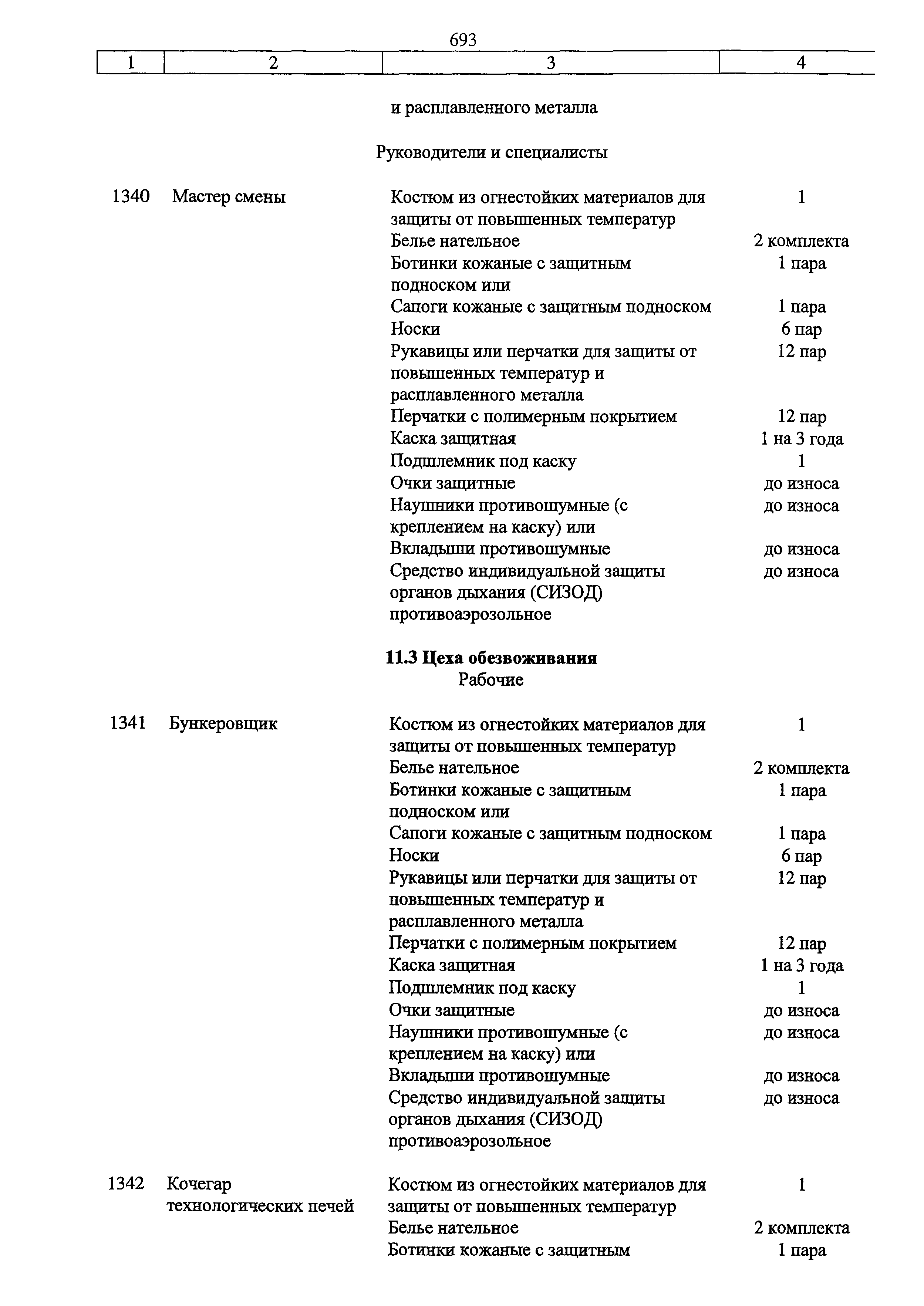 693

| 1 | 2 | 3 | 4 |
|---|---|---|---|
| | | и расплавленного металла | |
| | | Руководители и специалисты | |
| 1340 | Мастер смены | Костюм из огнестойких материалов для защиты от повышенных температур | 1 |
| | | Белье нательное | 2 комплекта |
| | | Ботинки кожаные с защитным подноском или | 1 пара |
| | | Сапоги кожаные с защитным подноском | 1 пара |
| | | Носки | 6 пар |
| | | Рукавицы или перчатки для защиты от повышенных температур и расплавленного металла | 12 пар |
| | | Перчатки с полимерным покрытием | 12 пар |
| | | Каска защитная | 1 на 3 года |
| | | Подшлемник под каску | 1 |
| | | Очки защитные | до износа |
| | | Наушники противошумные (с креплением на каску) или | до износа |
| | | Вкладыши противошумные | до износа |
| | | Средство индивидуальной защиты органов дыхания (СИЗОД) противоаэрозольное | до износа |
| | | **11.3 Цеха обезвоживания** Рабочие | |
| 1341 | Бункеровщик | Костюм из огнестойких материалов для защиты от повышенных температур | 1 |
| | | Белье нательное | 2 комплекта |
| | | Ботинки кожаные с защитным подноском или | 1 пара |
| | | Сапоги кожаные с защитным подноском | 1 пара |
| | | Носки | 6 пар |
| | | Рукавицы или перчатки для защиты от повышенных температур и расплавленного металла | 12 пар |
| | | Перчатки с полимерным покрытием | 12 пар |
| | | Каска защитная | 1 на 3 года |
| | | Подшлемник под каску | 1 |
| | | Очки защитные | до износа |
| | | Наушники противошумные (с креплением на каску) или | до износа |
| | | Вкладыши противошумные | до износа |
| | | Средство индивидуальной защиты органов дыхания (СИЗОД) противоаэрозольное | до износа |
| 1342 | Кочегар технологических печей | Костюм из огнестойких материалов для защиты от повышенных температур | 1 |
| | | Белье нательное | 2 комплекта |
| | | Ботинки кожаные с защитным | 1 пара |